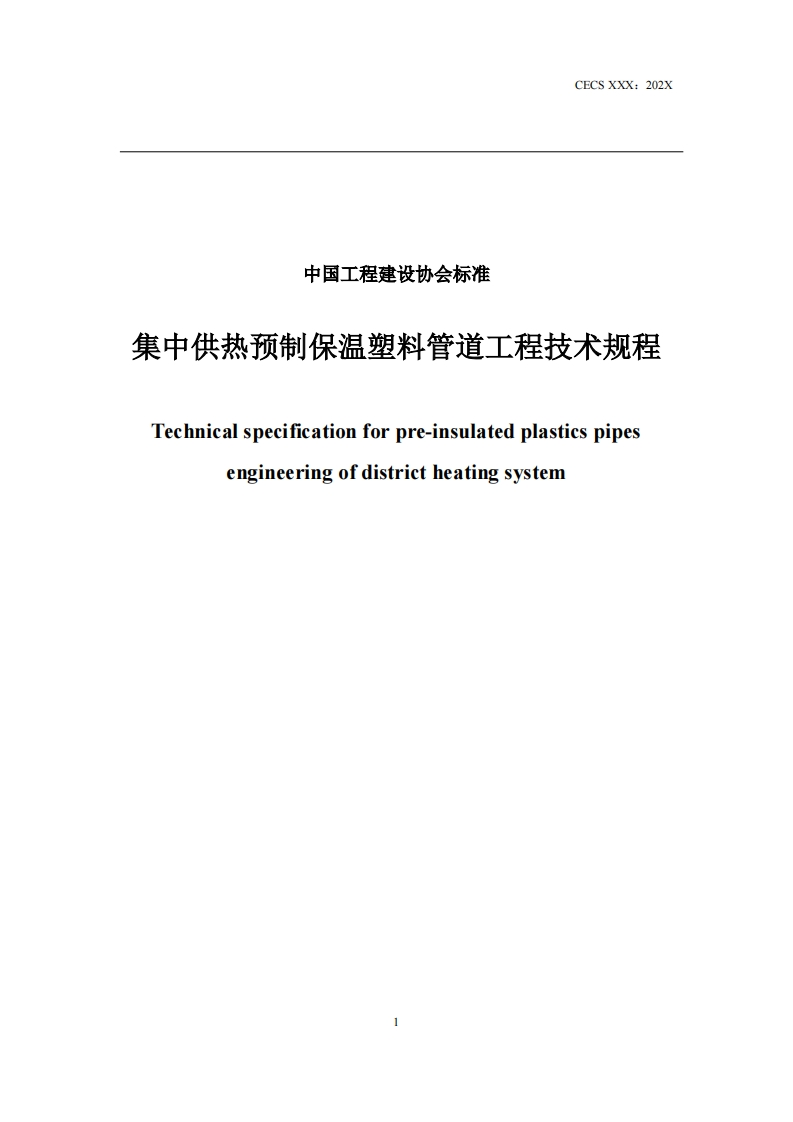 CECS XXX：202X

中国工程建设协会标准

集中供热预制保温塑料管道工程技术规程

Technical specification for pre-insulated plastics pipes engineering of district heating system

1